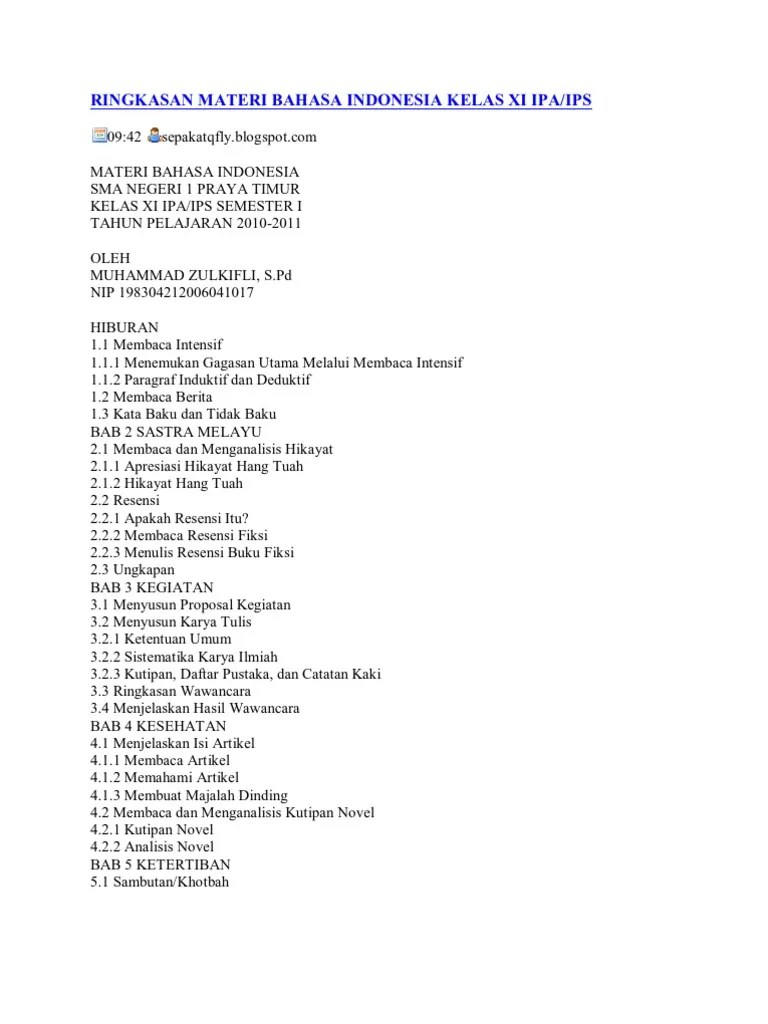 RINGKASAN MATERI BAHASA INDONESIA KELAS XI IPA/IPS

09:42 sepakatqfly.blogspot.com

MATERI BAHASA INDONESIA
SMA NEGERI 1 PRAYA TIMUR
KELAS XI IPA/IPS SEMESTER I
TAHUN PELAJARAN 2010-2011

OLEH
MUHAMMAD ZULKIFLI, S.Pd
NIP 198304212006041017

HIBURAN
1.1 Membaca Intensif
1.1.1 Menemukan Gagasan Utama Melalui Membaca Intensif
1.1.2 Paragraf Induktif dan Deduktif
1.2 Membaca Berita
1.3 Kata Baku dan Tidak Baku
BAB 2 SASTRA MELAYU
2.1 Membaca dan Menganalisis Hikayat
2.1.1 Apresiasi Hikayat Hang Tuah
2.1.2 Hikayat Hang Tuah
2.2 Resensi
2.2.1 Apakah Resensi Itu?
2.2.2 Membaca Resensi Fiksi
2.2.3 Menulis Resensi Buku Fiksi
2.3 Ungkapan
BAB 3 KEGIATAN
3.1 Menyusun Proposal Kegiatan
3.2 Menyusun Karya Tulis
3.2.1 Ketentuan Umum
3.2.2 Sistematika Karya Ilmiah
3.2.3 Kutipan, Daftar Pustaka, dan Catatan Kaki
3.3 Ringkasan Wawancara
3.4 Menjelaskan Hasil Wawancara
BAB 4 KESEHATAN
4.1 Menjelaskan Isi Artikel
4.1.1 Membaca Artikel
4.1.2 Memahami Artikel
4.1.3 Membuat Majalah Dinding
4.2 Membaca dan Menganalisis Kutipan Novel
4.2.1 Kutipan Novel
4.2.2 Analisis Novel
BAB 5 KETERTIBAN
5.1 Sambutan/Khotbah